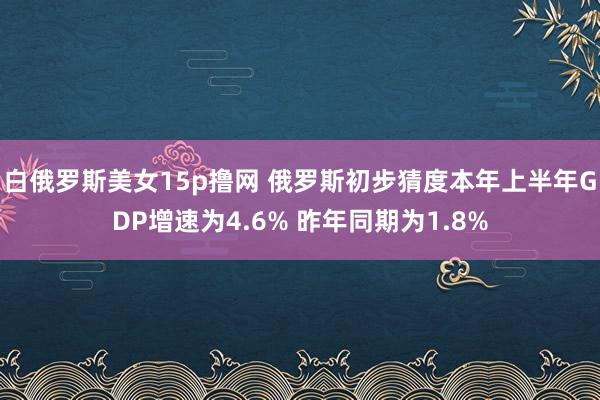 白俄罗斯美女15p撸网 俄罗斯初步猜度本年上半年GDP增速为4.6% 昨年同期为1.8%